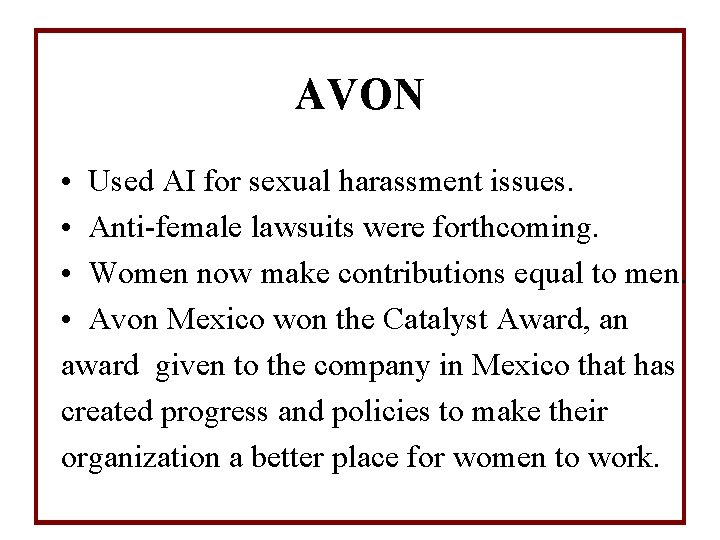 AVON

• Used AI for sexual harassment issues.
• Anti-female lawsuits were forthcoming.
• Women now make contributions equal to men.
• Avon Mexico won the Catalyst Award, an award given to the company in Mexico that has created progress and policies to make their organization a better place for women to work.